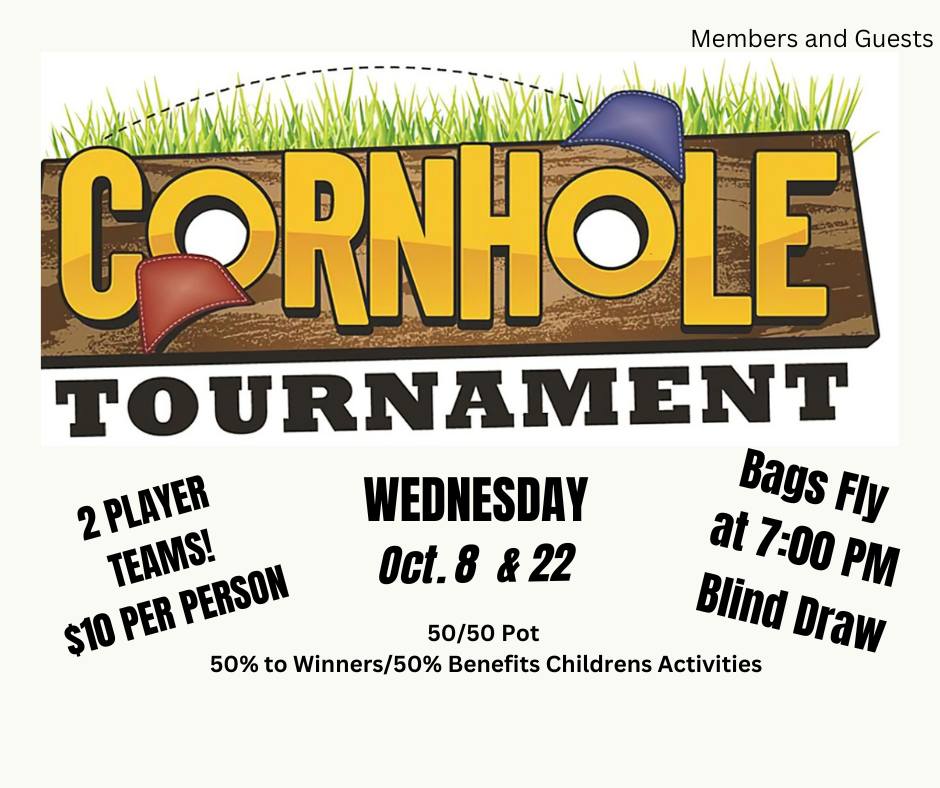 Members and Guests

CORNHOLE

TOURNAMENT

2 PLAYER
TEAMS!
$10 PER PERSON

WEDNESDAY
Oct. 8 & 22

Bags Fly
at 7:00 PM
Blind Draw

50/50 Pot
50% to Winners/50% Benefits Childrens Activities